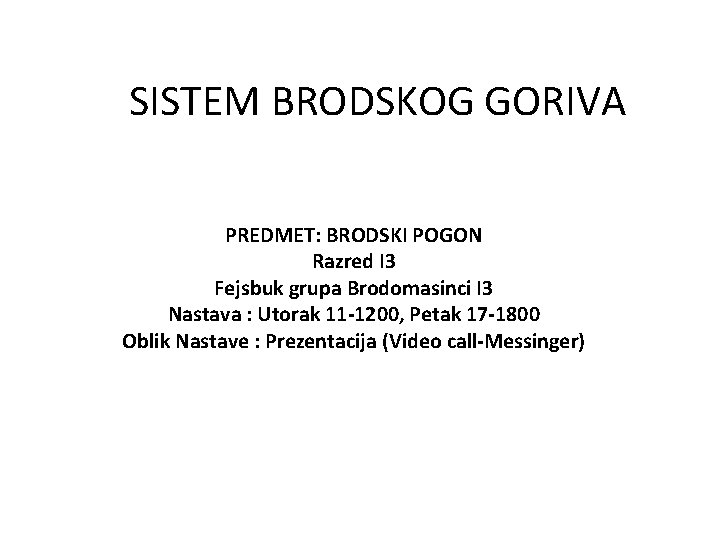 SISTEM BRODSKOG GORIVA

PREDMET: BRODSKI POGON
Razred I3
Fejsbuk grupa Brodomasinci I3
Nastava : Utorak 11-1200, Petak 17-1800
Oblik Nastave : Prezentacija (Video call-Messinger)